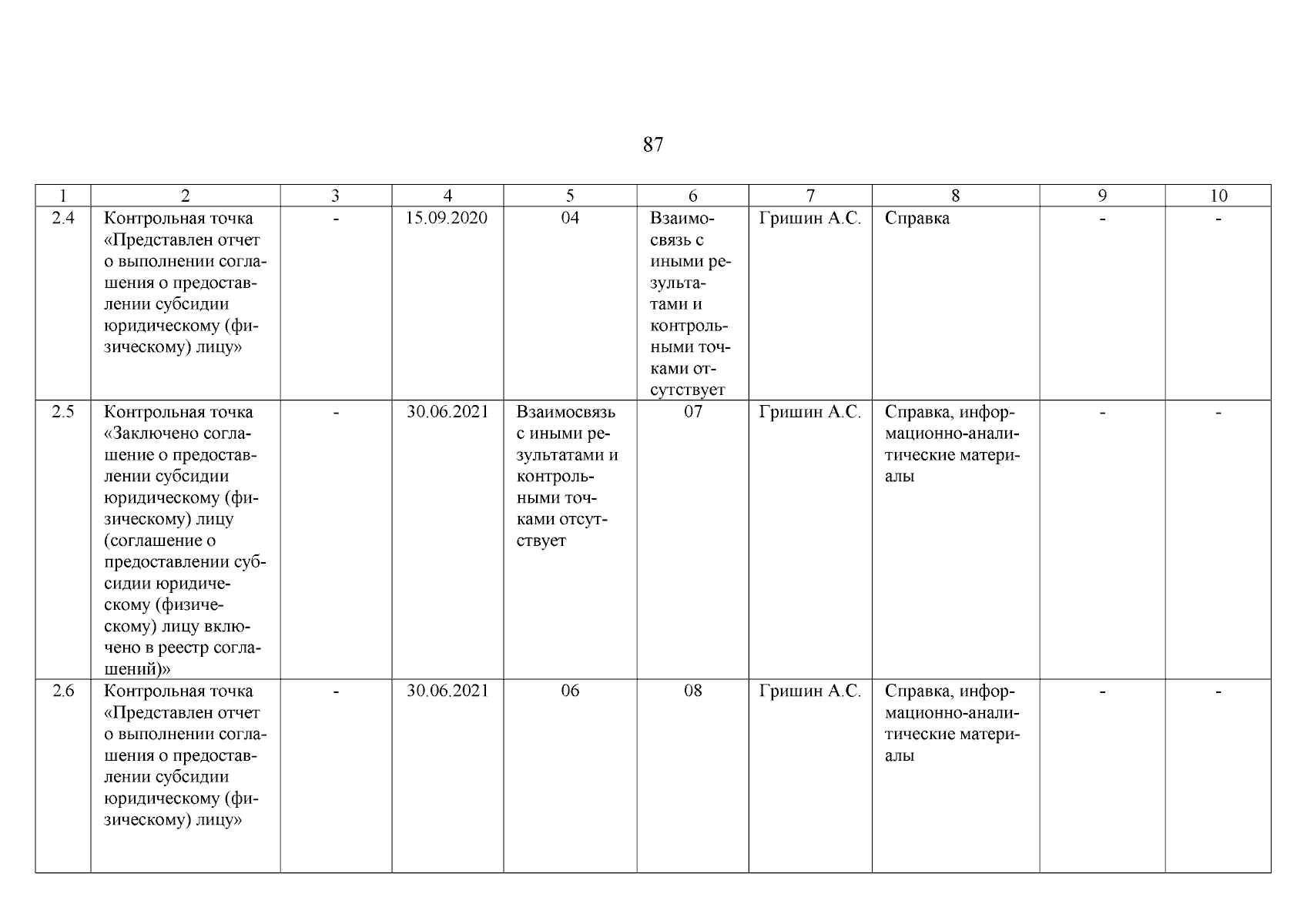 87

| 1 | 2 | 3 | 4 | 5 | 6 | 7 | 8 | 9 | 10 |
|---|---|---|---|---|---|---|---|---|---|
| 2.4 | Контрольная точка «Представлен отчет о выполнении соглашения о предоставлении субсидии юридическому (физическому) лицу» | - | 15.09.2020 | 04 | Взаимосвязь с иными результатами и контрольными точками отсутствует | Гришин А.С. | Справка | - | - |
| 2.5 | Контрольная точка «Заключено соглашение о предоставлении субсидии юридическому (физическому) лицу (соглашение о предоставлении субсидии юридическому (физическому) лицу включено в реестр соглашений)» | - | 30.06.2021 | Взаимосвязь с иными результатами и контрольными точками отсутствует | 07 | Гришин А.С. | Справка, информационно-аналитические материалы | - | - |
| 2.6 | Контрольная точка «Представлен отчет о выполнении соглашения о предоставлении субсидии юридическому (физическому) лицу» | - | 30.06.2021 | 06 | 08 | Гришин А.С. | Справка, информационно-аналитические материалы | - | - |